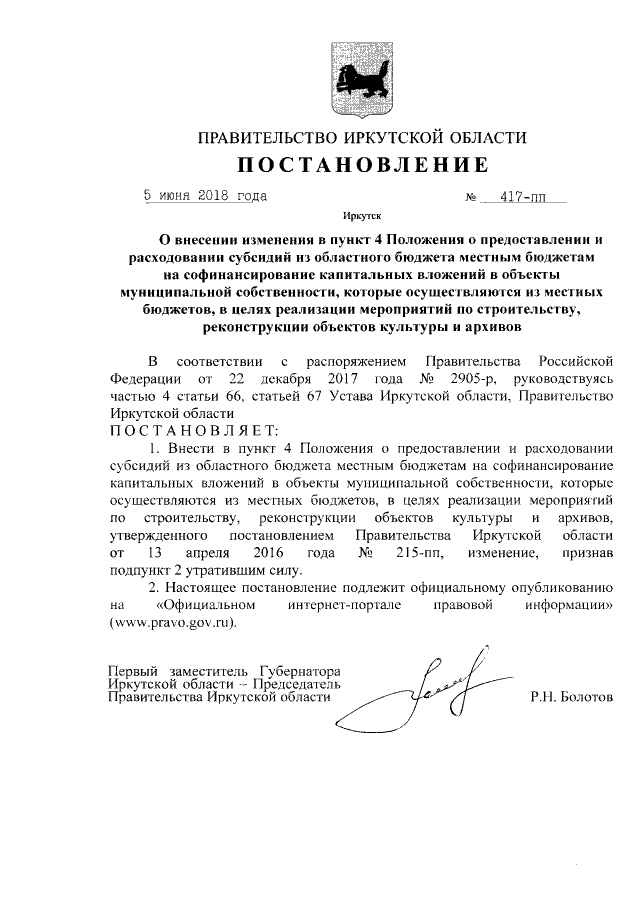 ПРАВИТЕЛЬСТВО ИРКУТСКОЙ ОБЛАСТИ

ПОСТАНОВЛЕНИЕ

5 июня 2018 года № 417-пп

Иркутск

О внесении изменения в пункт 4 Положения о предоставлении и расходовании субсидий из областного бюджета местным бюджетам на софинансирование капитальных вложений в объекты муниципальной собственности, которые осуществляются из местных бюджетов, в целях реализации мероприятий по строительству, реконструкции объектов культуры и архивов

В соответствии с распоряжением Правительства Российской Федерации от 22 декабря 2017 года № 2905-р, руководствуясь частью 4 статьи 66, статьей 67 Устава Иркутской области, Правительство Иркутской области

ПОСТАНОВЛЯЕТ:

1. Внести в пункт 4 Положения о предоставлении и расходовании субсидий из областного бюджета местным бюджетам на софинансирование капитальных вложений в объекты муниципальной собственности, которые осуществляются из местных бюджетов, в целях реализации мероприятий по строительству, реконструкции объектов культуры и архивов, утвержденного постановлением Правительства Иркутской области от 13 апреля 2016 года № 215-пп, изменение, признав подпункт 2 утратившим силу.

2. Настоящее постановление подлежит официальному опубликованию на «Официальном интернет-портале правовой информации» (www.pravo.gov.ru).

Первый заместитель Губернатора Иркутской области – Председатель Правительства Иркутской области

Р.Н. Болотов